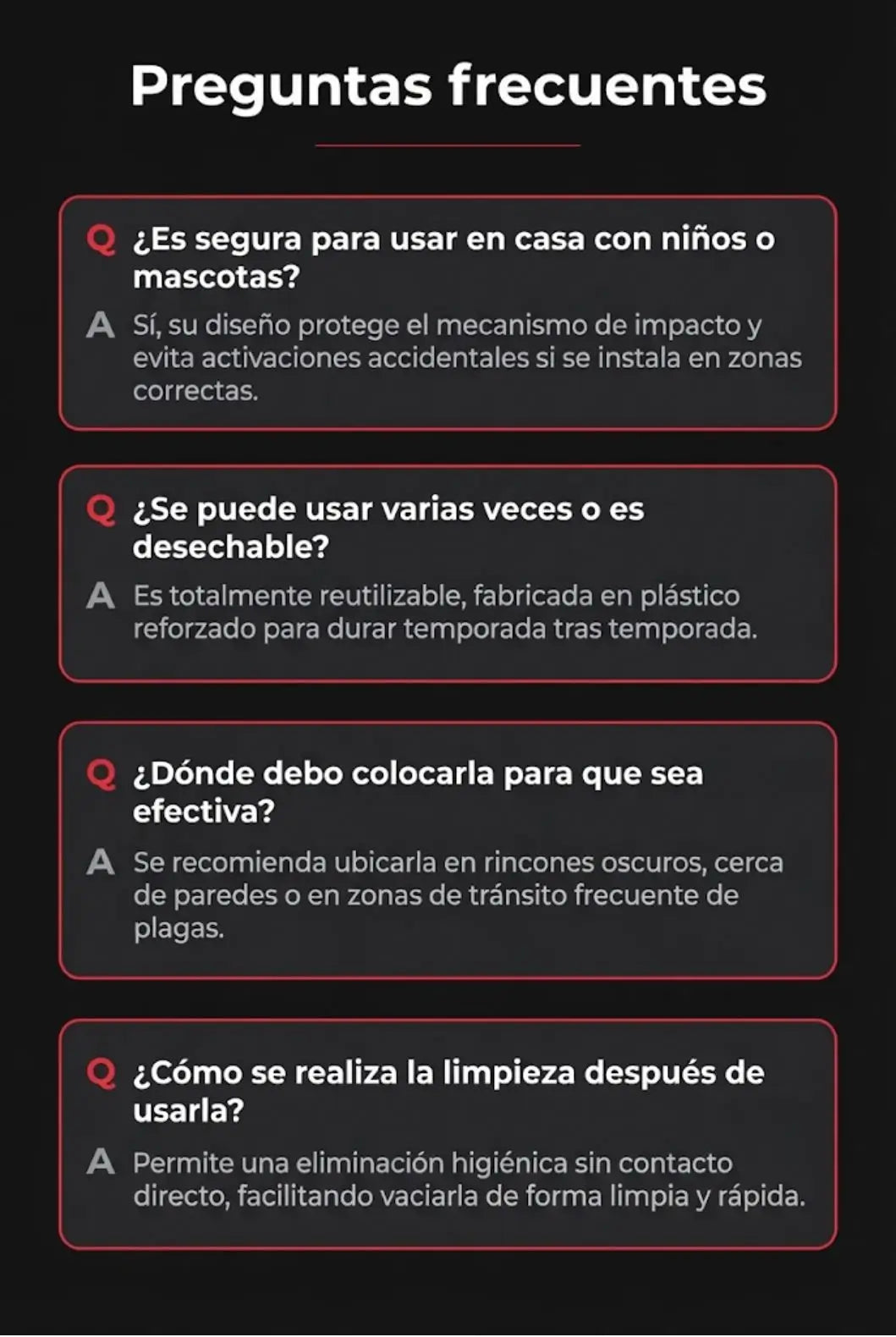 Preguntas frecuentes

Q ¿Es segura para usar en casa con niños o mascotas?

A Sí, su diseño protege el mecanismo de impacto y evita activaciones accidentales si se instala en zonas correctas.

Q ¿Se puede usar varias veces o es desechable?

A Es totalmente reutilizable, fabricada en plástico reforzado para durar temporada tras temporada.

Q ¿Dónde debo colocarla para que sea efectiva?

A Se recomienda ubicarla en rincones oscuros, cerca de paredes o en zonas de tránsito frecuente de plagas.

Q ¿Cómo se realiza la limpieza después de usarla?

A Permite una eliminación higiénica sin contacto directo, facilitando vaciarla de forma limpia y rápida.